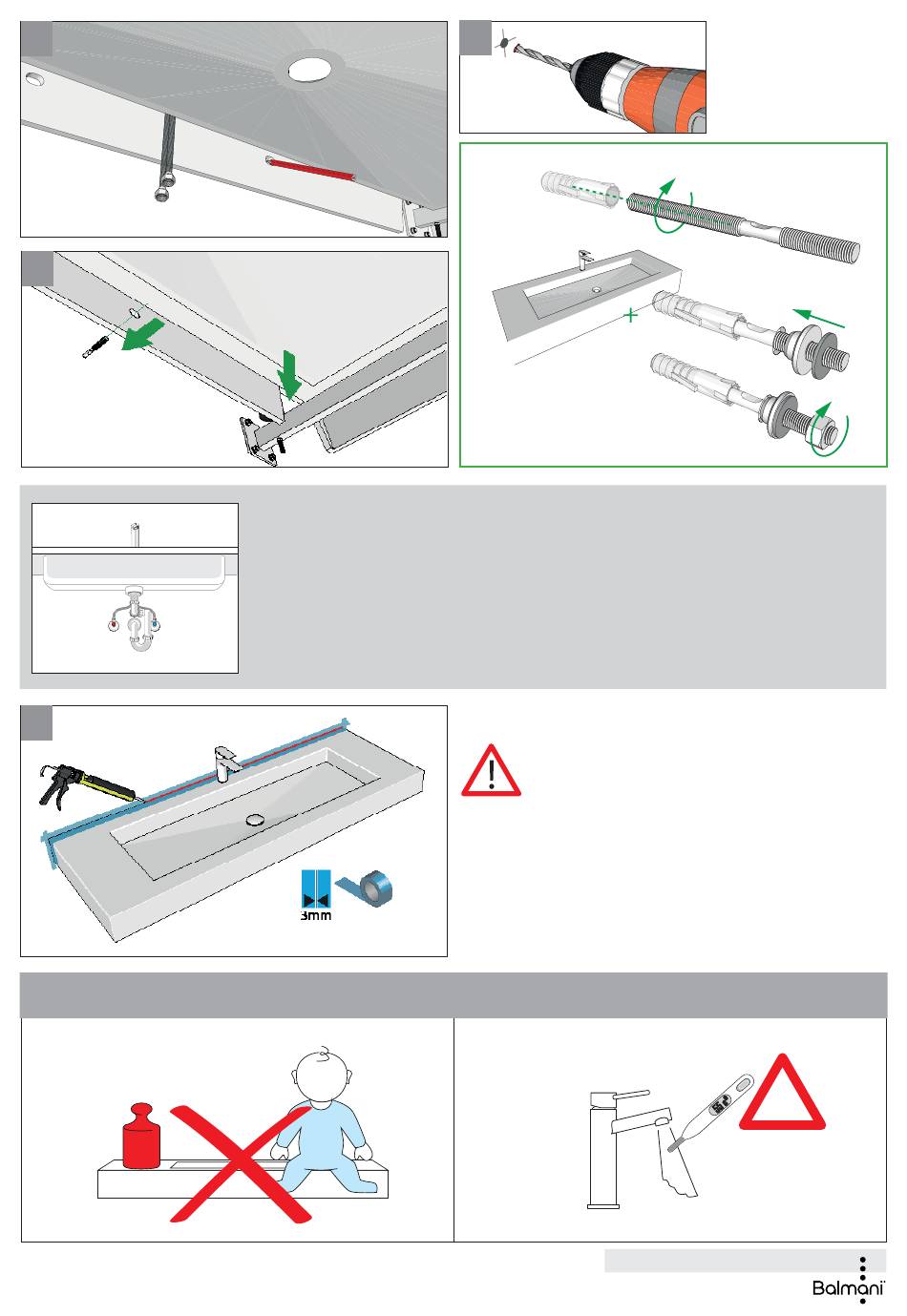 3mm

Balmani